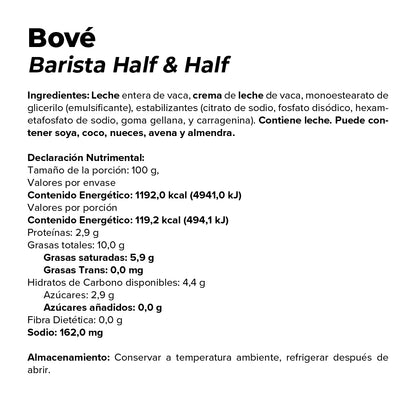 Bové
Barista Half & Half

Ingredientes: Leche entera de vaca, crema de leche de vaca, monoestearato de glicerilo (emulsificante), estabilizantes (citrato de sodio, fosfato disódico, hexametafosfato de sodio, goma gellana, y carragenina). Contiene leche. Puede contener soya, coco, nueces, avena y almendra.

Declaración Nutrimental:
Tamaño de la porción: 100 g,
Valores por envase
Contenido Energético: 1192,0 kcal (4941,0 kJ)
Valores por porción
Contenido Energético: 119,2 kcal (494,1 kJ)
Proteínas: 2,9 g
Grasas totales: 10,0 g
Grasas saturadas: 5,9 g
Grasas Trans: 0,0 mg
Hidratos de Carbono disponibles: 4,4 g
Azúcares: 2,9 g
Azúcares añadidos: 0,0 g
Fibra Dietética: 0,0 g
Sodio: 162,0 mg

Almacenamiento: Conservar a temperatura ambiente, refrigerar después de abrir.